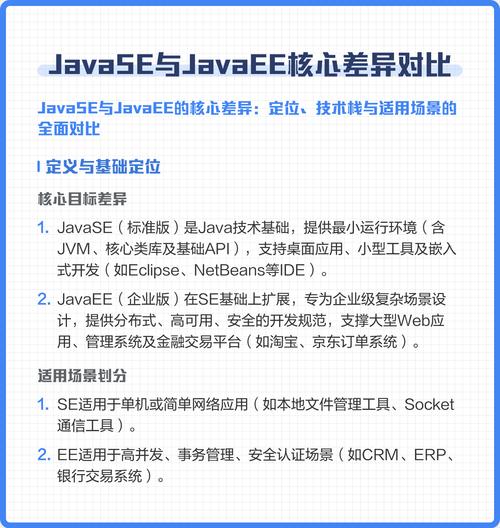 JavaSE与JavaEE核心差异对比

JavaSE与JavaEE的核心差异：定位、技术栈与适用场景的全面对比

定义与基础定位

核心目标差异

1. JavaSE（标准版）是Java技术基础，提供最小运行环境（含JVM、核心类库及基础API），支持桌面应用、小型工具及嵌入式开发（如Eclipse、NetBeans等IDE）。

2. JavaEE（企业版）在SE基础上扩展，专为企业级复杂场景设计，提供分布式、高可用、安全的开发规范，支撑大型Web应用、管理系统及金融交易平台（如淘宝、京东订单系统）。

适用场景划分

1. SE适用于单机或简单网络应用（如本地文件管理工具、Socket通信工具）。

2. EE适用于高并发、事务管理、安全认证场景（如CRM、ERP、银行交易系统）。